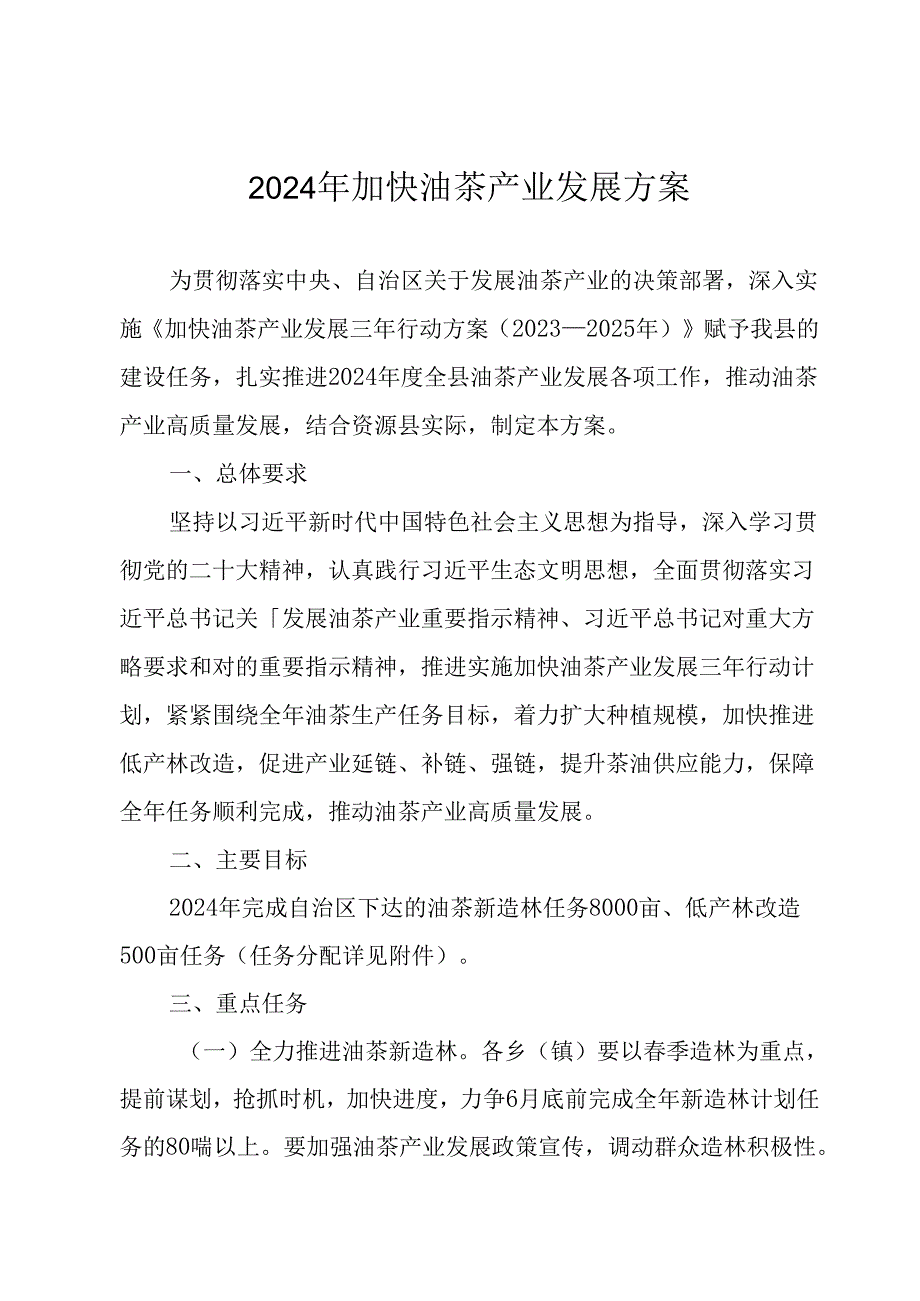 2024年加快油茶产业发展方案

为贯彻落实中央、自治区关于发展油茶产业的决策部署，深入实施《加快油茶产业发展三年行动方案（2023—2025年）》赋予我县的建设任务，扎实推进2024年度全县油茶产业发展各项工作，推动油茶产业高质量发展，结合资源县实际，制定本方案。

一、总体要求

坚持以习近平新时代中国特色社会主义思想为指导，深入学习贯彻党的二十大精神，认真践行习近平生态文明思想，全面贯彻落实习近平总书记关「发展油茶产业重要指示精神、习近平总书记对重大方略要求和对的重要指示精神，推进实施加快油茶产业发展三年行动计划，紧紧围绕全年油茶生产任务目标，着力扩大种植规模，加快推进低产林改造，促进产业延链、补链、强链，提升茶油供应能力，保障全年任务顺利完成，推动油茶产业高质量发展。

二、主要目标

2024年完成自治区下达的油茶新造林任务8000亩、低产林改造500亩任务（任务分配详见附件）。

三、重点任务

（一）全力推进油茶新造林。各乡（镇）要以春季造林为重点，提前谋划，抢抓时机，加快进度，力争6月底前完成全年新造林计划任务的80喘以上。要加强油茶产业发展政策宣传，调动群众造林积极性。